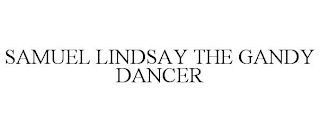 SAMUEL LINDSAY THE GANDY DANCER